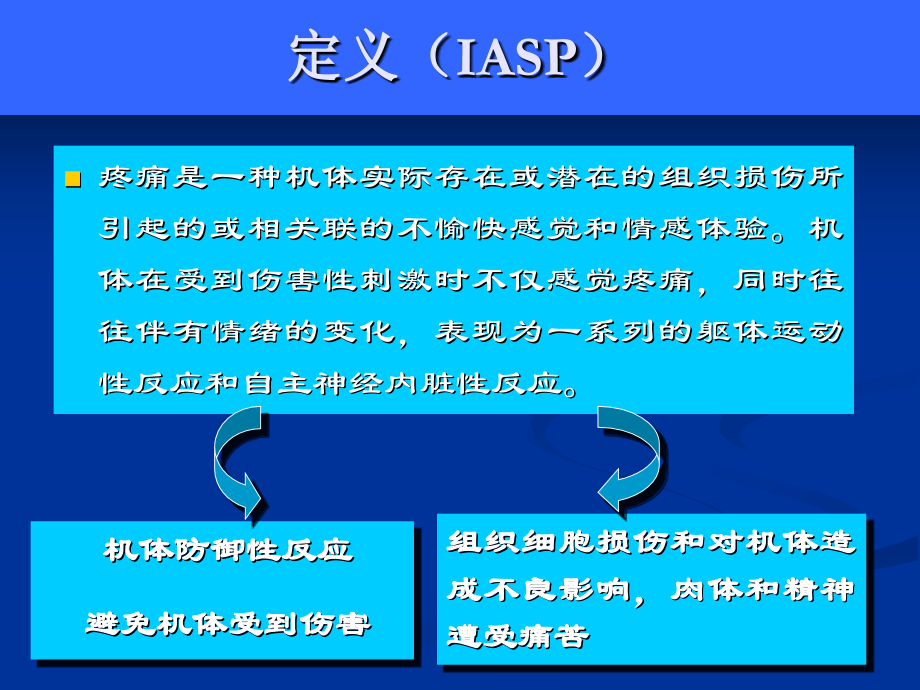 定义（IASP）

疼痛是一种机体实际存在或潜在的组织损伤所引起的或相关联的不愉快感觉和情感体验。机体在受到伤害性刺激时不仅感觉疼痛，同时往往伴有情绪的变化，表现为一系列的躯体运动性反应和自主神经内脏性反应。

机体防御性反应

避免机体受到伤害

组织细胞损伤和对机体造成不良影响，肉体和精神遭受痛苦